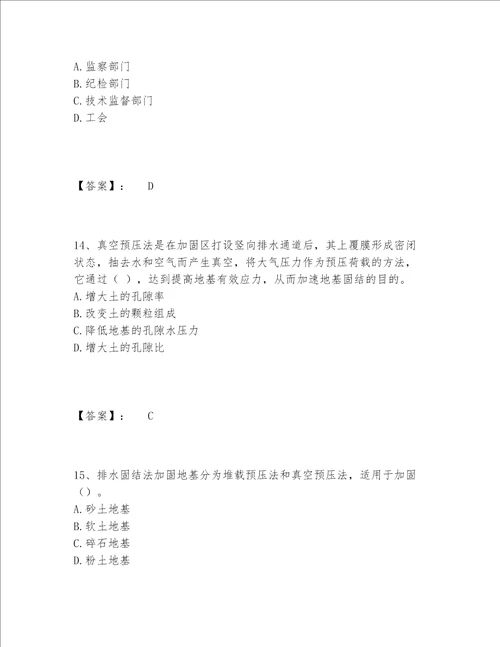 A. 监察部门
B. 纪检部门
C. 技术监督部门
D. 工会

【答案】： D

14、真空预压法是在加固区打设竖向排水通道后，其上覆膜形成密闭状态，抽去水和空气而产生真空，将大气压力作为预压荷载的方法，它通过（ ），达到提高地基有效应力，从而加速地基固结的目的。
A. 增大土的孔隙率
B. 改变土的颗粒组成
C. 降低地基的孔隙水压力
D. 增大土的孔隙比

【答案】： C

15、排水固结法加固地基分为堆载预压法和真空预压法，适用于加固（）。
A. 砂土地基
B. 软土地基
C. 碎石地基
D. 粉土地基